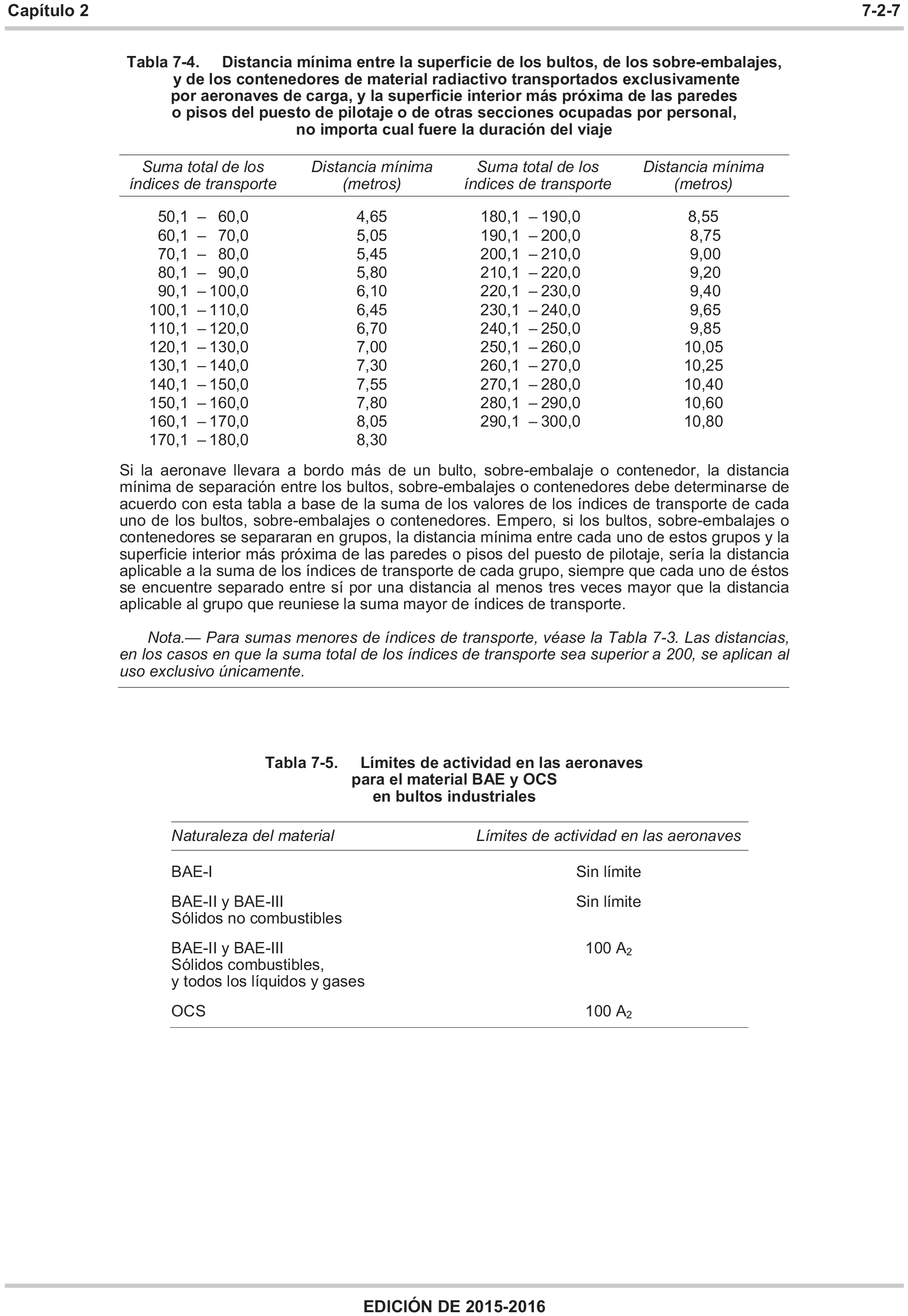 Capítulo 2

7-2-7

Tabla 7-4. Distancia mínima entre la superficie de los bultos, de los sobre-embalajes, y de los contenedores de material radiactivo transportados exclusivamente por aeronaves de carga, y la superficie interior más próxima de las paredes o pisos del puesto de pilotaje o de otras secciones ocupadas por personal, no importa cual fuere la duración del viaje

| Suma total de los índices de transporte | Distancia mínima (metros) | Suma total de los índices de transporte | Distancia mínima (metros) |
|---|---|---|---|
| 50,1 – 60,0 | 4,65 | 180,1 – 190,0 | 8,55 |
| 60,1 – 70,0 | 5,05 | 190,1 – 200,0 | 8,75 |
| 70,1 – 80,0 | 5,45 | 200,1 – 210,0 | 9,00 |
| 80,1 – 90,0 | 5,80 | 210,1 – 220,0 | 9,20 |
| 90,1 – 100,0 | 6,10 | 220,1 – 230,0 | 9,40 |
| 100,1 – 110,0 | 6,45 | 230,1 – 240,0 | 9,65 |
| 110,1 – 120,0 | 6,70 | 240,1 – 250,0 | 9,85 |
| 120,1 – 130,0 | 7,00 | 250,1 – 260,0 | 10,05 |
| 130,1 – 140,0 | 7,30 | 260,1 – 270,0 | 10,25 |
| 140,1 – 150,0 | 7,55 | 270,1 – 280,0 | 10,40 |
| 150,1 – 160,0 | 7,80 | 280,1 – 290,0 | 10,60 |
| 160,1 – 170,0 | 8,05 | 290,1 – 300,0 | 10,80 |
| 170,1 – 180,0 | 8,30 | | |

Si la aeronave llevara a bordo más de un bulto, sobre-embalaje o contenedor, la distancia mínima de separación entre los bultos, sobre-embalajes o contenedores debe determinarse de acuerdo con esta tabla a base de la suma de los valores de los índices de transporte de cada uno de los bultos, sobre-embalajes o contenedores. Empero, si los bultos, sobre-embalajes o contenedores se separaran en grupos, la distancia mínima entre cada uno de estos grupos y la superficie interior más próxima de las paredes o pisos del puesto de pilotaje, sería la distancia aplicable a la suma de los índices de transporte de cada grupo, siempre que cada uno de éstos se encuentre separado entre sí por una distancia al menos tres veces mayor que la distancia aplicable al grupo que reuniese la suma mayor de índices de transporte.

Nota.— Para sumas menores de índices de transporte, véase la Tabla 7-3. Las distancias, en los casos en que la suma total de los índices de transporte sea superior a 200, se aplican al uso exclusivo únicamente.

Tabla 7-5. Límites de actividad en las aeronaves para el material BAE y OCS en bultos industriales

| Naturaleza del material | Límites de actividad en las aeronaves |
|---|---|
| BAE-I | Sin límite |
| BAE-II y BAE-III Sólidos no combustibles | Sin límite |
| BAE-II y BAE-III Sólidos combustibles, y todos los líquidos y gases | 100 $A_2$ |
| OCS | 100 $A_2$ |

EDICIÓN DE 2015-2016